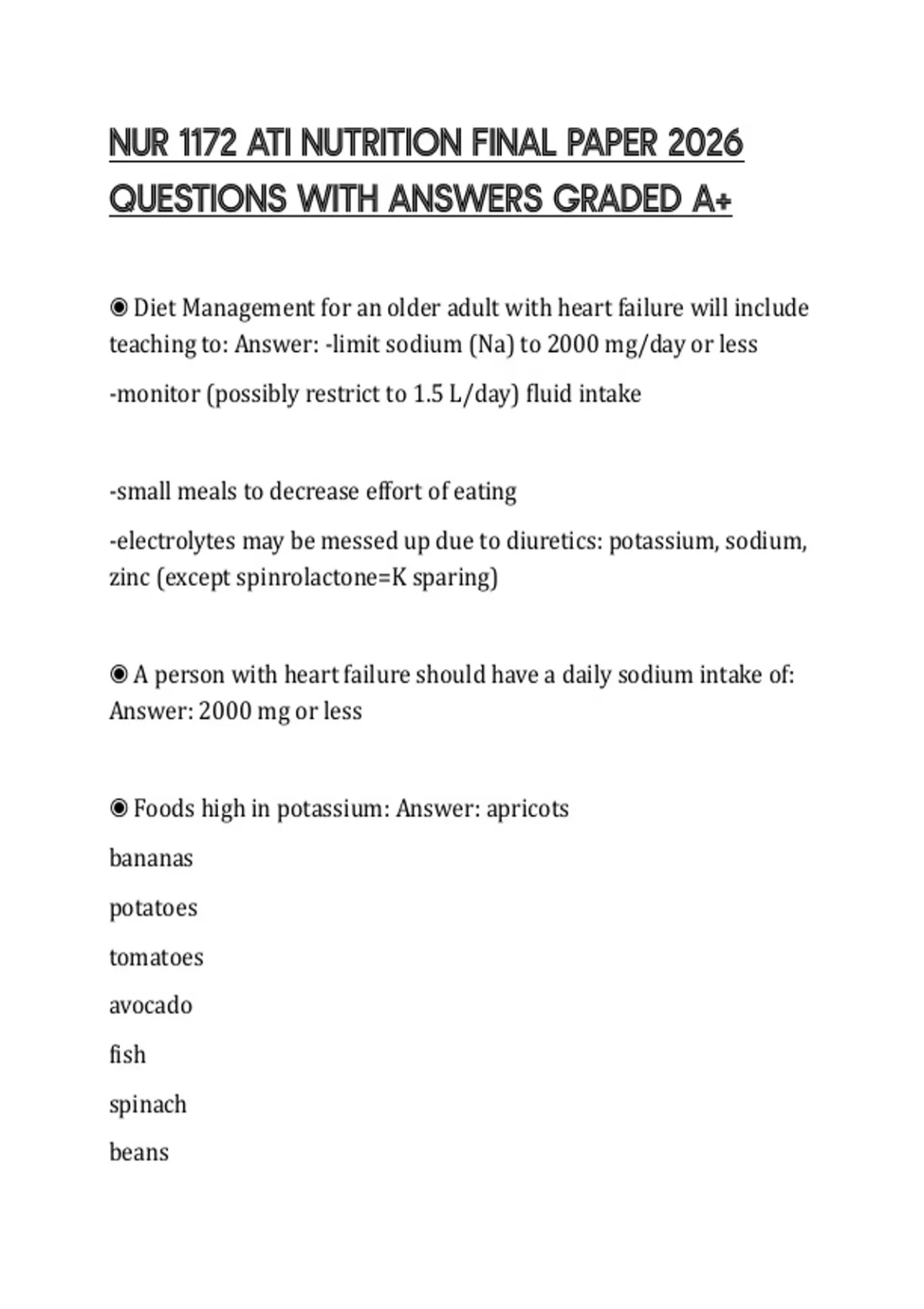 NUR 1172 ATI NUTRITION FINAL PAPER 2026 QUESTIONS WITH ANSWERS GRADED A+

◉ Diet Management for an older adult with heart failure will include teaching to: Answer: -limit sodium (Na) to 2000 mg/day or less

-monitor (possibly restrict to 1.5 L/day) fluid intake

-small meals to decrease effort of eating

-electrolytes may be messed up due to diuretics: potassium, sodium, zinc (except spinrolactone=K sparing)

◉ A person with heart failure should have a daily sodium intake of: Answer: 2000 mg or less

◉ Foods high in potassium: Answer: apricots

bananas

potatoes

tomatoes

avocado

fish

spinach

beans